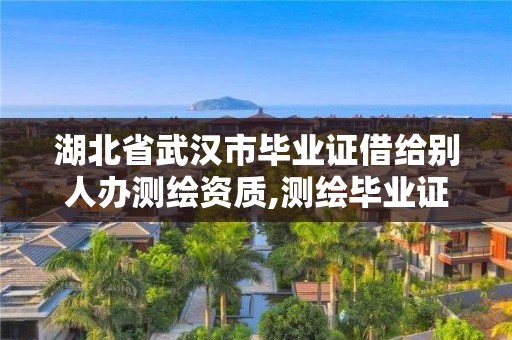 湖北省武汉市毕业证借给别人办测绘资质,测绘毕业证